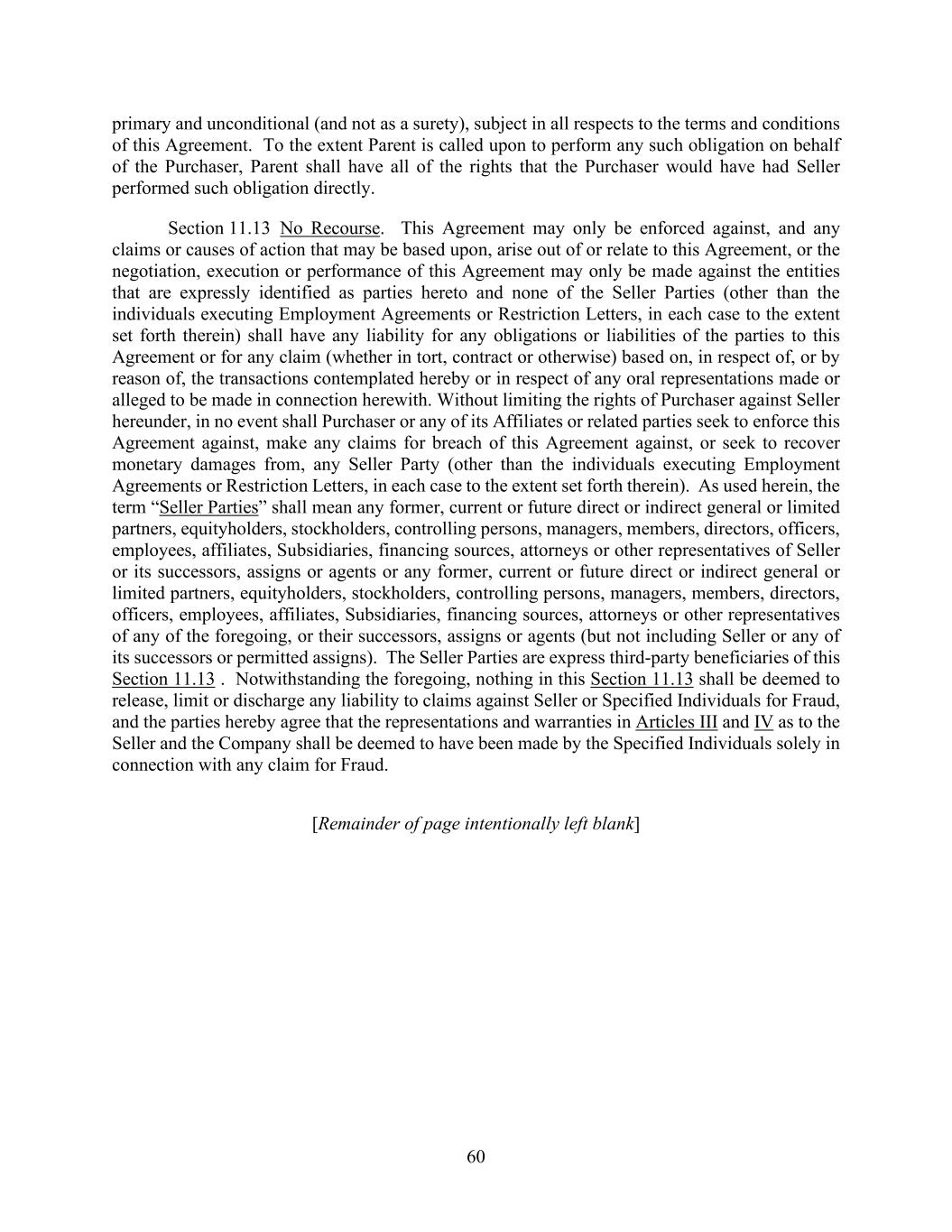 primary and unconditional (and not as a surety), subject in all respects to the terms and conditions of this Agreement. To the extent Parent is called upon to perform any such obligation on behalf of the Purchaser, Parent shall have all of the rights that the Purchaser would have had Seller performed such obligation directly.

Section 11.13 No Recourse. This Agreement may only be enforced against, and any claims or causes of action that may be based upon, arise out of or relate to this Agreement, or the negotiation, execution or performance of this Agreement may only be made against the entities that are expressly identified as parties hereto and none of the Seller Parties (other than the individuals executing Employment Agreements or Restriction Letters, in each case to the extent set forth therein) shall have any liability for any obligations or liabilities of the parties to this Agreement or for any claim (whether in tort, contract or otherwise) based on, in respect of, or by reason of, the transactions contemplated hereby or in respect of any oral representations made or alleged to be made in connection herewith. Without limiting the rights of Purchaser against Seller hereunder, in no event shall Purchaser or any of its Affiliates or related parties seek to enforce this Agreement against, make any claims for breach of this Agreement against, or seek to recover monetary damages from, any Seller Party (other than the individuals executing Employment Agreements or Restriction Letters, in each case to the extent set forth therein). As used herein, the term “Seller Parties” shall mean any former, current or future direct or indirect general or limited partners, equityholders, stockholders, controlling persons, managers, members, directors, officers, employees, affiliates, Subsidiaries, financing sources, attorneys or other representatives of Seller or its successors, assigns or agents or any former, current or future direct or indirect general or limited partners, equityholders, stockholders, controlling persons, managers, members, directors, officers, employees, affiliates, Subsidiaries, financing sources, attorneys or other representatives of any of the foregoing, or their successors, assigns or agents (but not including Seller or any of its successors or permitted assigns). The Seller Parties are express third-party beneficiaries of this Section 11.13 . Notwithstanding the foregoing, nothing in this Section 11.13 shall be deemed to release, limit or discharge any liability to claims against Seller or Specified Individuals for Fraud, and the parties hereby agree that the representations and warranties in Articles III and IV as to the Seller and the Company shall be deemed to have been made by the Specified Individuals solely in connection with any claim for Fraud.

[Remainder of page intentionally left blank]

60